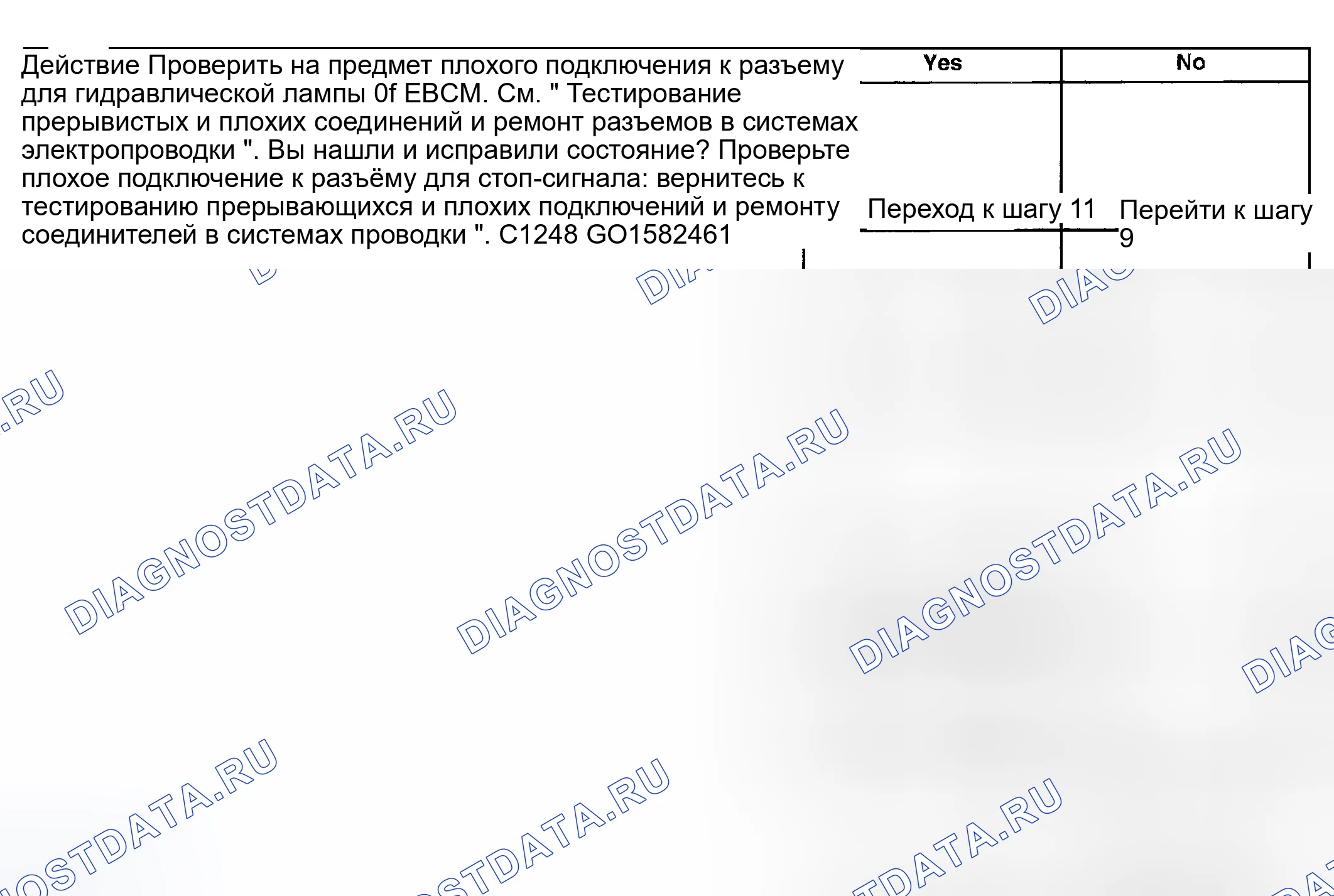 Действие Проверить на предмет плохого подключения к разъему для гидравлической лампы 0f EBCM. См. " Тестирование прерывистых и плохих соединений и ремонт разъемов в системах электропроводки ". Вы нашли и исправили состояние? Проверьте плохое подключение к разъёму для стоп-сигнала: вернитесь к тестированию прерывающихся и плохих подключений и ремонту соединителей в системах проводки ". C1248 GO1582461

Yes
Переход к шагу 11

No
Перейти к шагу 9

DIAGNOSTDATA.RU